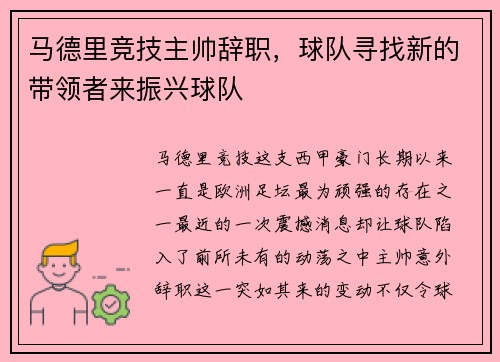 马德里竞技主帅辞职，球队寻找新的带领者来振兴球队

马德里竞技这支西甲豪门长期以来一直是欧洲足坛最为顽强的存在之一最近的一次震撼消息却让球队陷入了前所未有的动荡之中主帅意外辞职这一突如其来的变动不仅令球